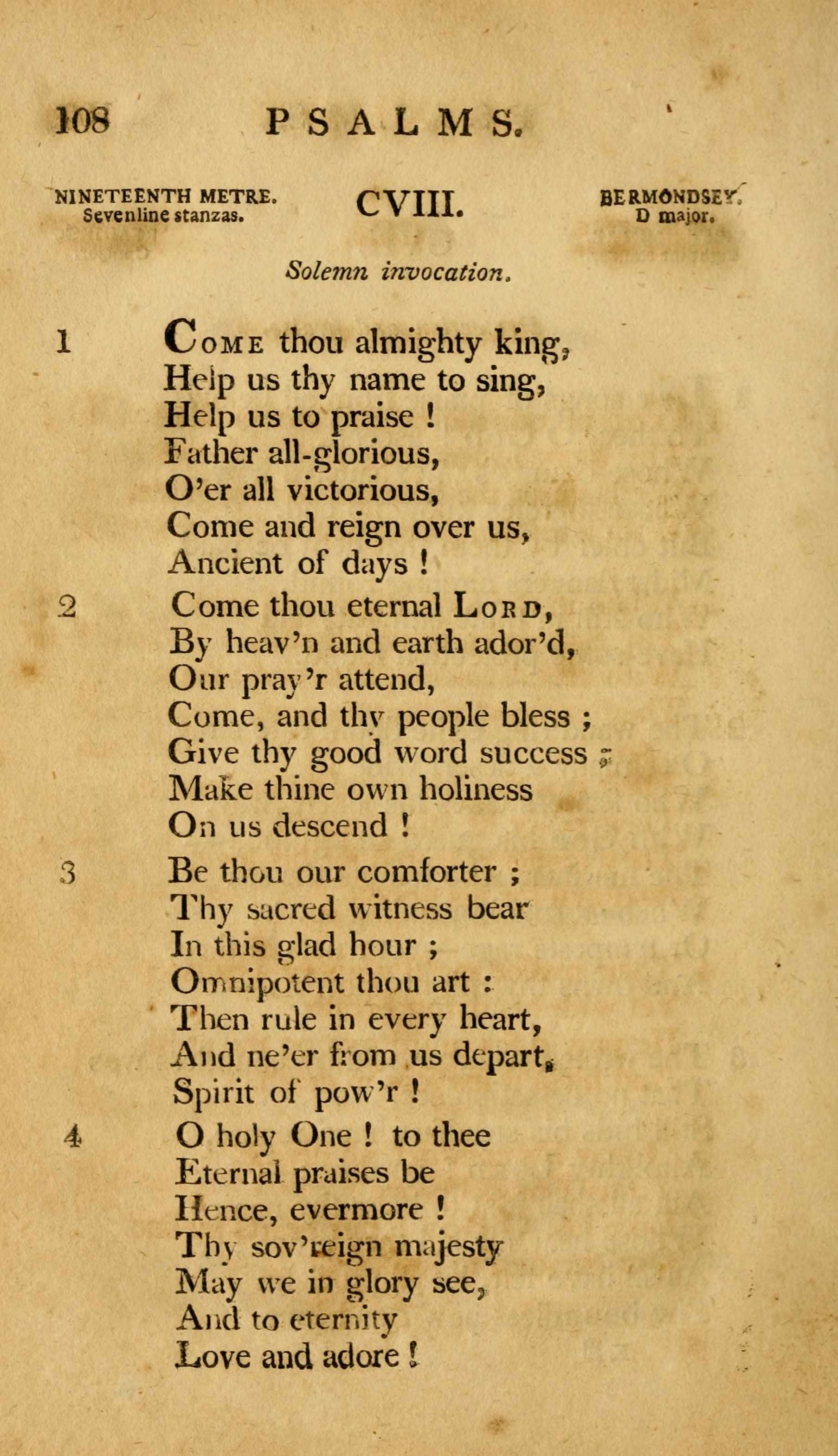 108 PSALMS.

NINETEENTH METRE. Sevenline stanzas.

CVIII.

BERMONDSEY. D major.

Solemn invocation.

1 Come thou almighty king,
Help us thy name to sing,
Help us to praise !
Father all-glorious,
O'er all victorious,
Come and reign over us,
Ancient of days !

2 Come thou eternal Lord,
By heav'n and earth ador'd,
Our pray'r attend,
Come, and thy people bless ;
Give thy good word success ;
Make thine own holiness
On us descend !

3 Be thou our comforter ;
Thy sacred witness bear
In this glad hour ;
Omnipotent thou art :
Then rule in every heart,
And ne'er from us depart,
Spirit of pow'r !

4 O holy One ! to thee
Eternal praises be
Hence, evermore !
Thy sov'reign majesty
May we in glory see,
And to eternity
Love and adore !